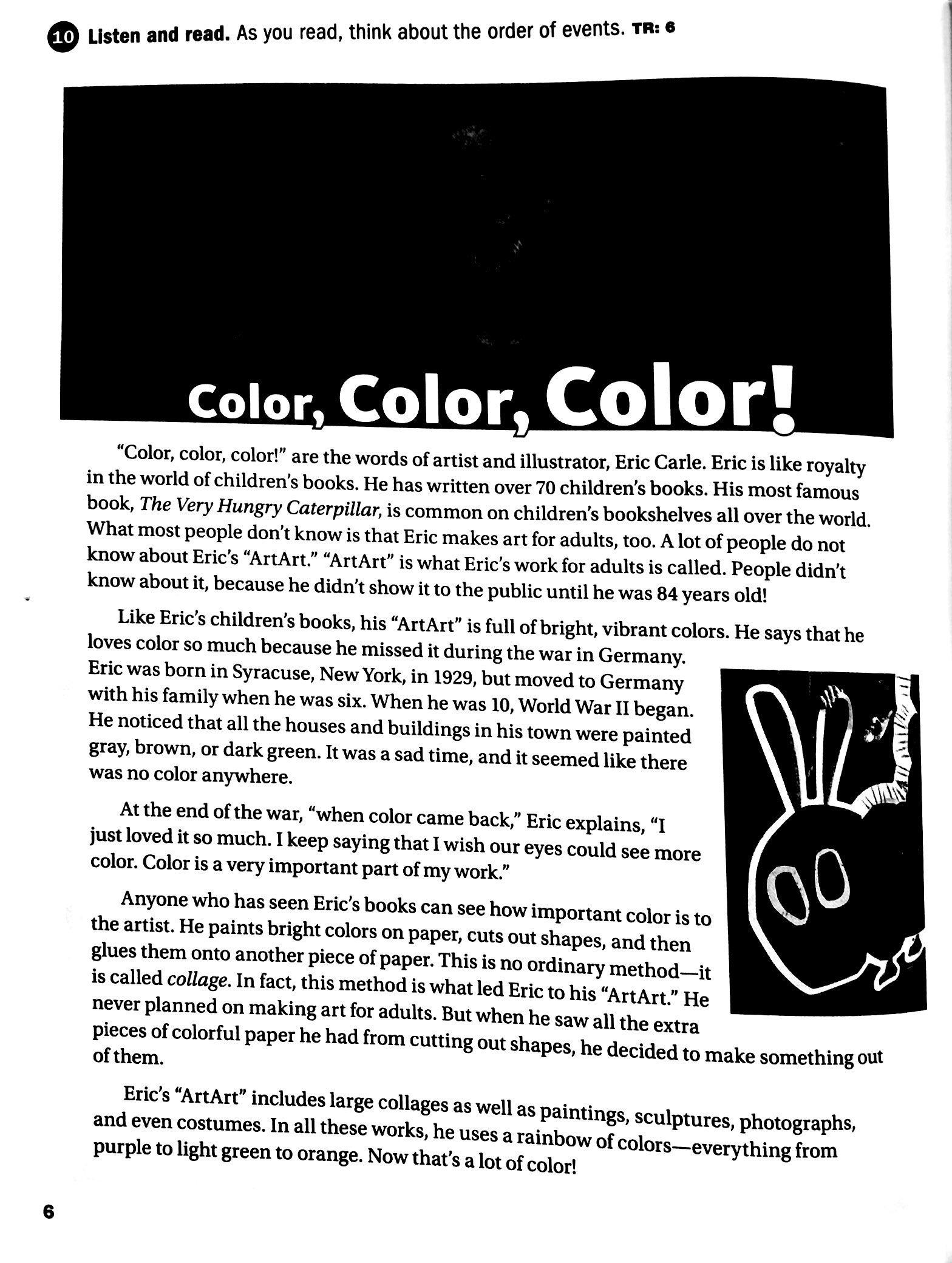 10 Listen and read. As you read, think about the order of events. TR: 6

Color, Color, Color!

"Color, color, color!" are the words of artist and illustrator, Eric Carle. Eric is like royalty in the world of children's books. He has written over 70 children's books. His most famous book, The Very Hungry Caterpillar, is common on children's bookshelves all over the world. What most people don't know is that Eric makes art for adults, too. A lot of people do not know about Eric's "ArtArt." "ArtArt" is what Eric's work for adults is called. People didn't know about it, because he didn't show it to the public until he was 84 years old!

Like Eric's children's books, his "ArtArt" is full of bright, vibrant colors. He says that he loves color so much because he missed it during the war in Germany. Eric was born in Syracuse, New York, in 1929, but moved to Germany with his family when he was six. When he was 10, World War II began. He noticed that all the houses and buildings in his town were painted gray, brown, or dark green. It was a sad time, and it seemed like there was no color anywhere.

At the end of the war, "when color came back," Eric explains, "I just loved it so much. I keep saying that I wish our eyes could see more color. Color is a very important part of my work."

Anyone who has seen Eric's books can see how important color is to the artist. He paints bright colors on paper, cuts out shapes, and then glues them onto another piece of paper. This is no ordinary method—it is called collage. In fact, this method is what led Eric to his "ArtArt." He never planned on making art for adults. But when he saw all the extra pieces of colorful paper he had from cutting out shapes, he decided to make something out of them.

Eric's "ArtArt" includes large collages as well as paintings, sculptures, photographs, and even costumes. In all these works, he uses a rainbow of colors—everything from purple to light green to orange. Now that's a lot of color!

6